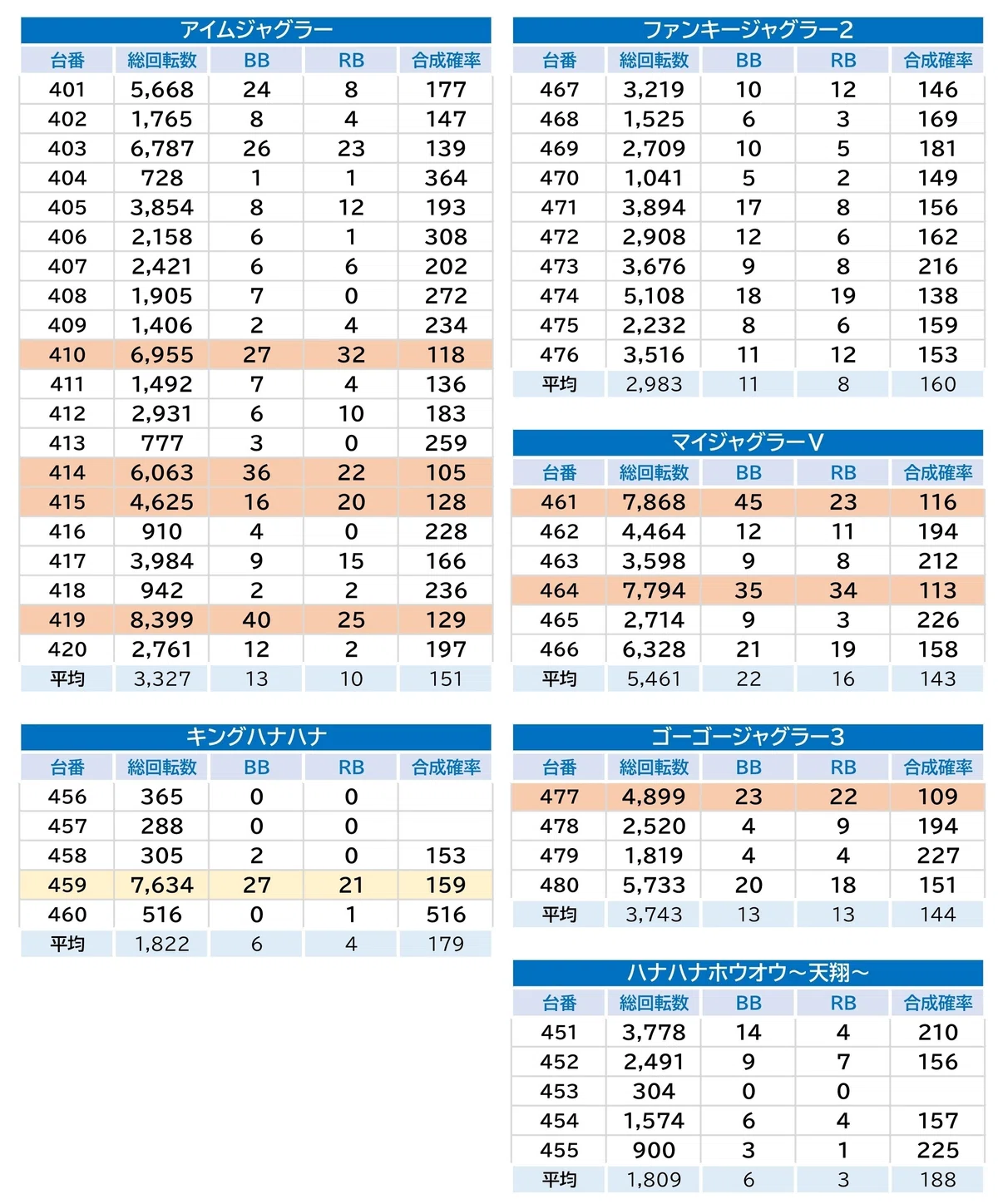 アイムジャグラー

| 台番 | 総回転数 | BB | RB | 合成確率 |
|---|---|---|---|---|
| 401 | 5,668 | 24 | 8 | 177 |
| 402 | 1,765 | 8 | 4 | 147 |
| 403 | 6,787 | 26 | 23 | 139 |
| 404 | 728 | 1 | 1 | 364 |
| 405 | 3,854 | 8 | 12 | 193 |
| 406 | 2,158 | 6 | 1 | 308 |
| 407 | 2,421 | 6 | 6 | 202 |
| 408 | 1,905 | 7 | 0 | 272 |
| 409 | 1,406 | 2 | 4 | 234 |
| 410 | 6,955 | 27 | 32 | 118 |
| 411 | 1,492 | 7 | 4 | 136 |
| 412 | 2,931 | 6 | 10 | 183 |
| 413 | 777 | 3 | 0 | 259 |
| 414 | 6,063 | 36 | 22 | 105 |
| 415 | 4,625 | 16 | 20 | 128 |
| 416 | 910 | 4 | 0 | 228 |
| 417 | 3,984 | 9 | 15 | 166 |
| 418 | 942 | 2 | 2 | 236 |
| 419 | 8,399 | 40 | 25 | 129 |
| 420 | 2,761 | 12 | 2 | 197 |
| 平均 | 3,327 | 13 | 10 | 151 |

キングハナハナ

| 台番 | 総回転数 | BB | RB | 合成確率 |
|---|---|---|---|---|
| 456 | 365 | 0 | 0 | |
| 457 | 288 | 0 | 0 | |
| 458 | 305 | 2 | 0 | 153 |
| 459 | 7,634 | 27 | 21 | 159 |
| 460 | 516 | 0 | 1 | 516 |
| 平均 | 1,822 | 6 | 4 | 179 |

ファンキージャグラー2

| 台番 | 総回転数 | BB | RB | 合成確率 |
|---|---|---|---|---|
| 467 | 3,219 | 10 | 12 | 146 |
| 468 | 1,525 | 6 | 3 | 169 |
| 469 | 2,709 | 10 | 5 | 181 |
| 470 | 1,041 | 5 | 2 | 149 |
| 471 | 3,894 | 17 | 8 | 156 |
| 472 | 2,908 | 12 | 6 | 162 |
| 473 | 3,676 | 9 | 8 | 216 |
| 474 | 5,108 | 18 | 19 | 138 |
| 475 | 2,232 | 8 | 6 | 159 |
| 476 | 3,516 | 11 | 12 | 153 |
| 平均 | 2,983 | 11 | 8 | 160 |

マイジャグラーV

| 台番 | 総回転数 | BB | RB | 合成確率 |
|---|---|---|---|---|
| 461 | 7,868 | 45 | 23 | 116 |
| 462 | 4,464 | 12 | 11 | 194 |
| 463 | 3,598 | 9 | 8 | 212 |
| 464 | 7,794 | 35 | 34 | 113 |
| 465 | 2,714 | 9 | 3 | 226 |
| 466 | 6,328 | 21 | 19 | 158 |
| 平均 | 5,461 | 22 | 16 | 143 |

ゴーゴージャグラー3

| 台番 | 総回転数 | BB | RB | 合成確率 |
|---|---|---|---|---|
| 477 | 4,899 | 23 | 22 | 109 |
| 478 | 2,520 | 4 | 9 | 194 |
| 479 | 1,819 | 4 | 4 | 227 |
| 480 | 5,733 | 20 | 18 | 151 |
| 平均 | 3,743 | 13 | 13 | 144 |

ハナハナホウオウ～天翔～

| 台番 | 総回転数 | BB | RB | 合成確率 |
|---|---|---|---|---|
| 451 | 3,778 | 14 | 4 | 210 |
| 452 | 2,491 | 9 | 7 | 156 |
| 453 | 304 | 0 | 0 | |
| 454 | 1,574 | 6 | 4 | 157 |
| 455 | 900 | 3 | 1 | 225 |
| 平均 | 1,809 | 6 | 3 | 188 |